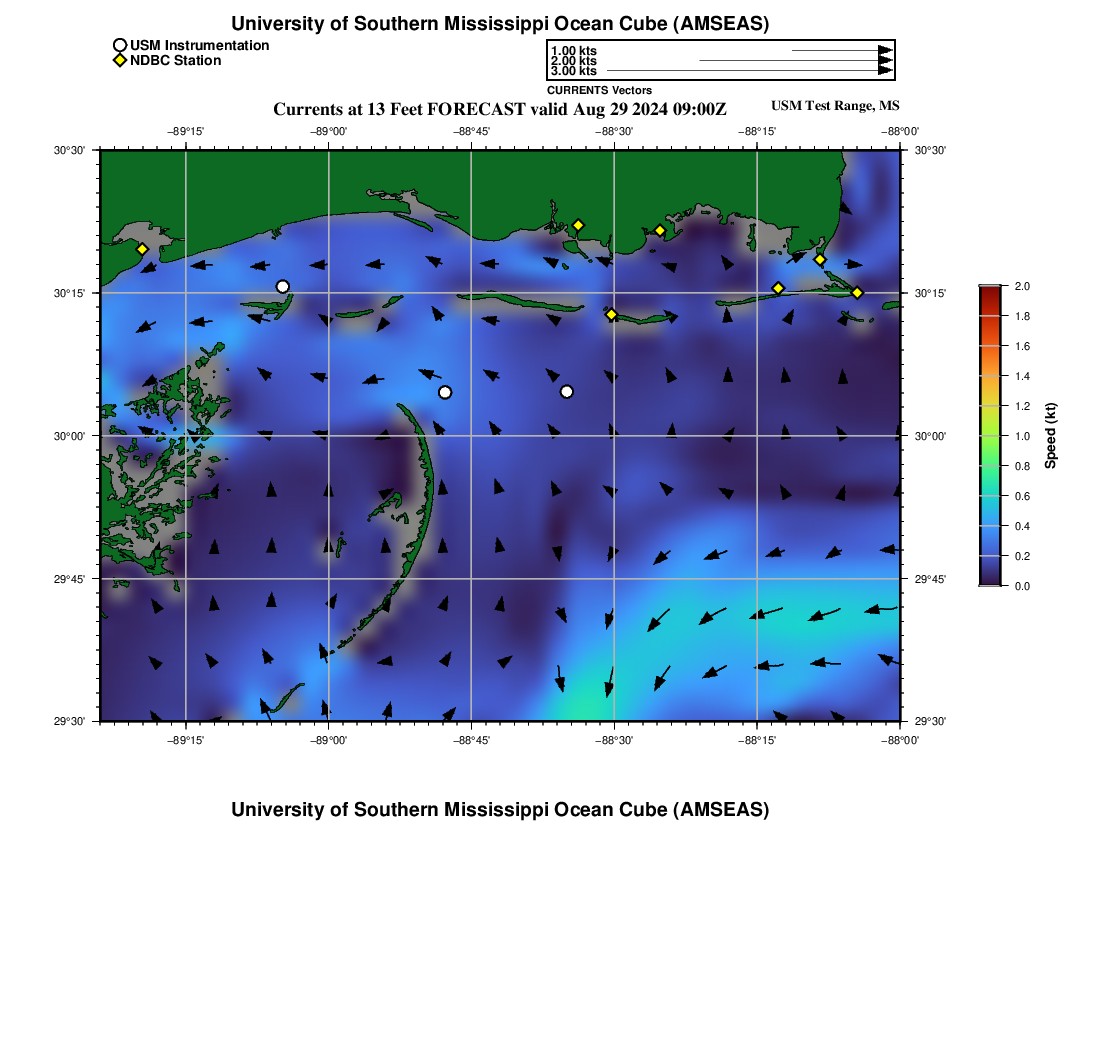 University of Southern Mississippi Ocean Cube (AMSEAS)

USM Instrumentation
NDBC Station

1.00 kts
2.00 kts
3.00 kts
CURRENTS Vectors

Currents at 13 Feet FORECAST valid Aug 29 2024 09:00Z

USM Test Range, MS

−89°15' −89°00' −88°45' −88°30' −88°15' −88°00'

30°30' 30°15' 30°00' 29°45' 29°30'

30°30' 30°15' 30°00' 29°45' 29°30'

−89°15' −89°00' −88°45' −88°30' −88°15' −88°00'

2.0 1.8 1.6 1.4 1.2 1.0 0.8 0.6 0.4 0.2 0.0

Speed (kt)

University of Southern Mississippi Ocean Cube (AMSEAS)